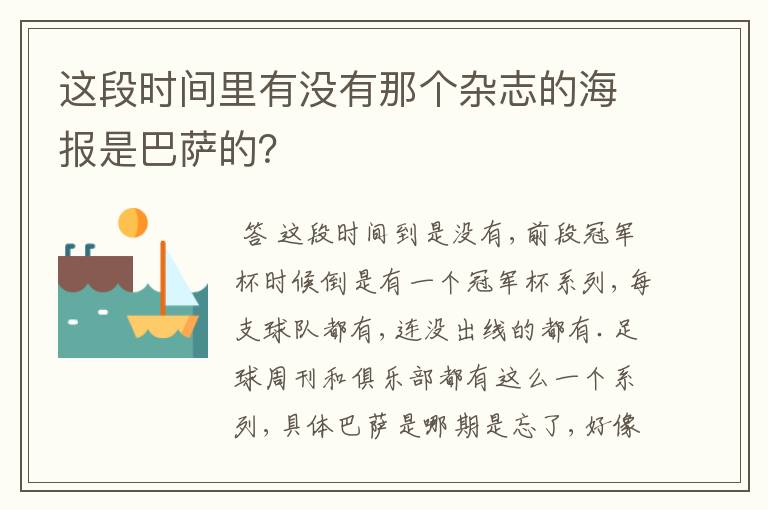 这段时间里有没有那个杂志的海报是巴萨的?

答 这段时间到是没有，前段冠军杯时候倒是有一个冠军杯系列，每支球队都有，连没出线的都有. 足球周刊和俱乐部都有这么一个系列，具体巴萨是哪期是忘了，好像